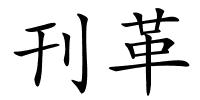 刊革